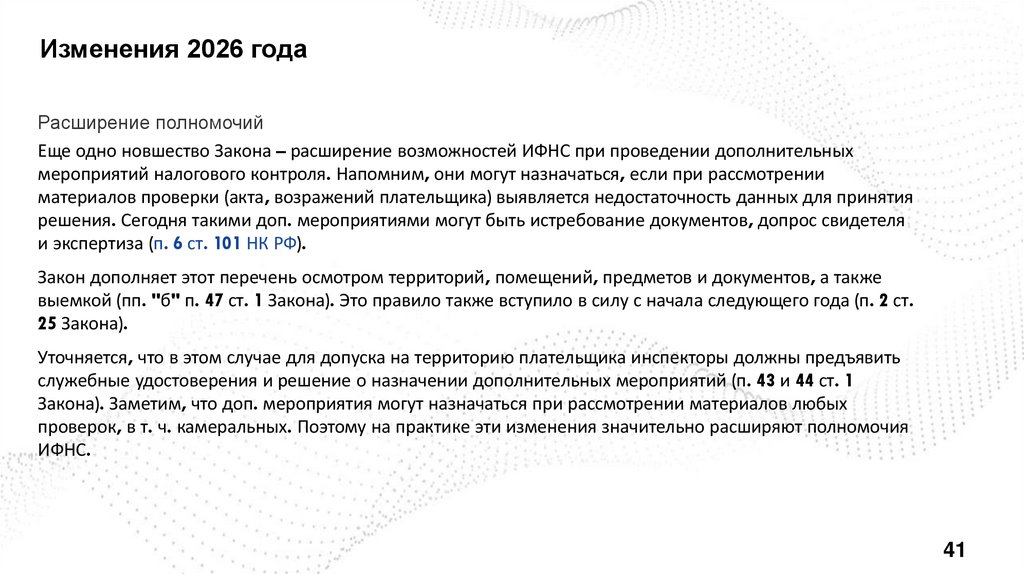 Изменения 2026 года

Расширение полномочий

Еще одно новшество Закона – расширение возможностей ИФНС при проведении дополнительных мероприятий налогового контроля. Напомним, они могут назначаться, если при рассмотрении материалов проверки (акта, возражений плательщика) выявляется недостаточность данных для принятия решения. Сегодня такими доп. мероприятиями могут быть истребование документов, допрос свидетеля и экспертиза (п. 6 ст. 101 НК РФ).

Закон дополняет этот перечень осмотром территорий, помещений, предметов и документов, а также выемкой (пп. "б" п. 47 ст. 1 Закона). Это правило также вступило в силу с начала следующего года (п. 2 ст. 25 Закона).

Уточняется, что в этом случае для допуска на территорию плательщика инспекторы должны предъявить служебные удостоверения и решение о назначении дополнительных мероприятий (п. 43 и 44 ст. 1 Закона). Заметим, что доп. мероприятия могут назначаться при рассмотрении материалов любых проверок, в т. ч. камеральных. Поэтому на практике эти изменения значительно расширяют полномочия ИФНС.

41